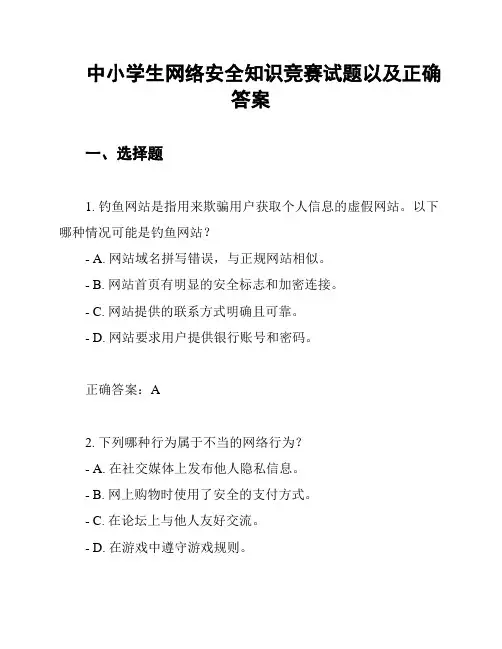 中小学生网络安全知识竞赛试题以及正确答案

一、选择题

1. 钓鱼网站是指用来欺骗用户获取个人信息的虚假网站。以下哪种情况可能是钓鱼网站？
- A. 网站域名拼写错误，与正规网站相似。
- B. 网站首页有明显的安全标志和加密连接。
- C. 网站提供的联系方式明确且可靠。
- D. 网站要求用户提供银行账号和密码。

正确答案：A

2. 下列哪种行为属于不当的网络行为？
- A. 在社交媒体上发布他人隐私信息。
- B. 网上购物时使用了安全的支付方式。
- C. 在论坛上与他人友好交流。
- D. 在游戏中遵守游戏规则。